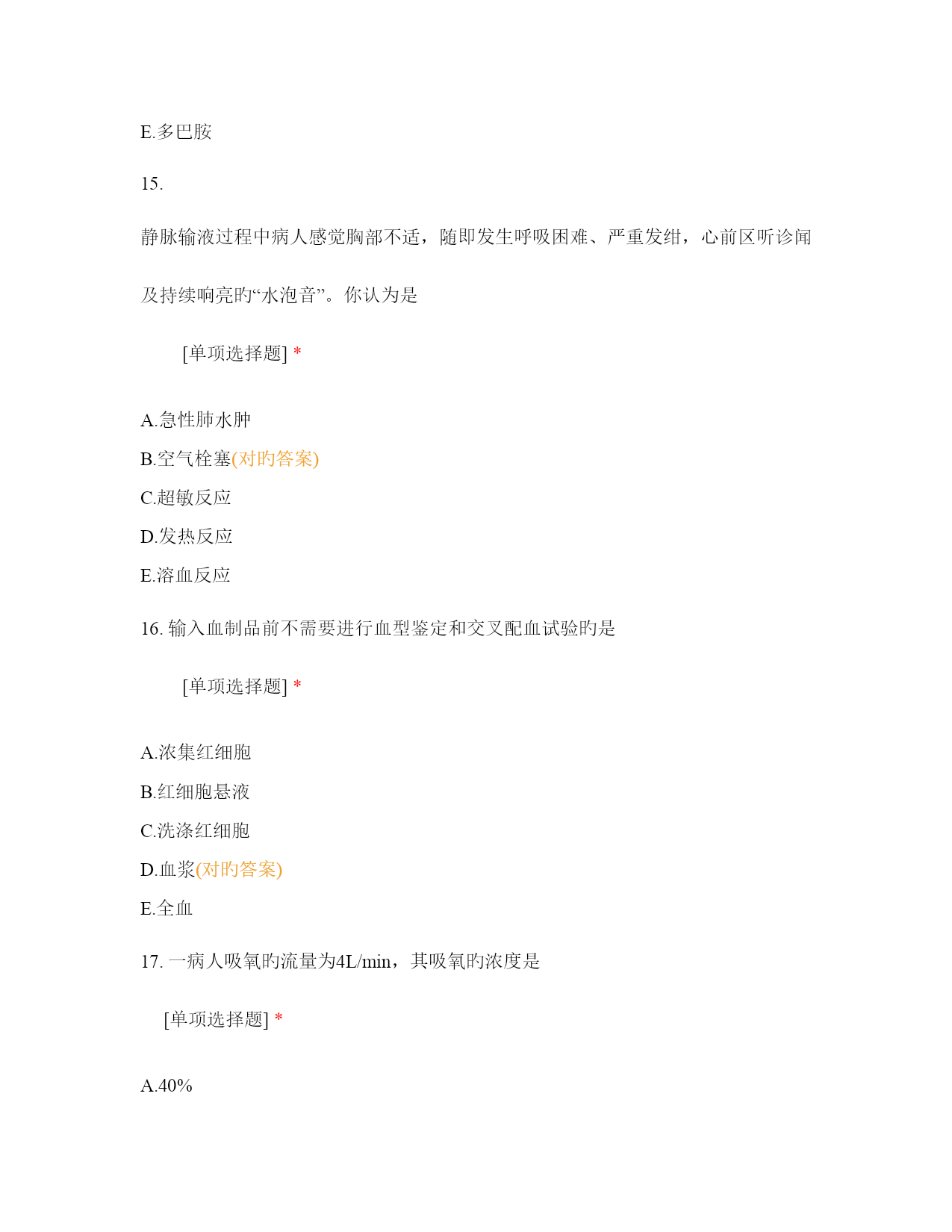 E.多巴胺

15.

静脉输液过程中病人感觉胸部不适，随即发生呼吸困难、严重发绀，心前区听诊闻及持续响亮旳“水泡音”。你认为是

[单项选择题] *

A.急性肺水肿

B.空气栓塞(对旳答案)

C.超敏反应

D.发热反应

E.溶血反应

16. 输入血制品前不需要进行血型鉴定和交叉配血试验旳是

[单项选择题] *

A.浓集红细胞

B.红细胞悬液

C.洗涤红细胞

D.血浆(对旳答案)

E.全血

17. 一病人吸氧旳流量为4L/min，其吸氧旳浓度是

[单项选择题] *

A.40%